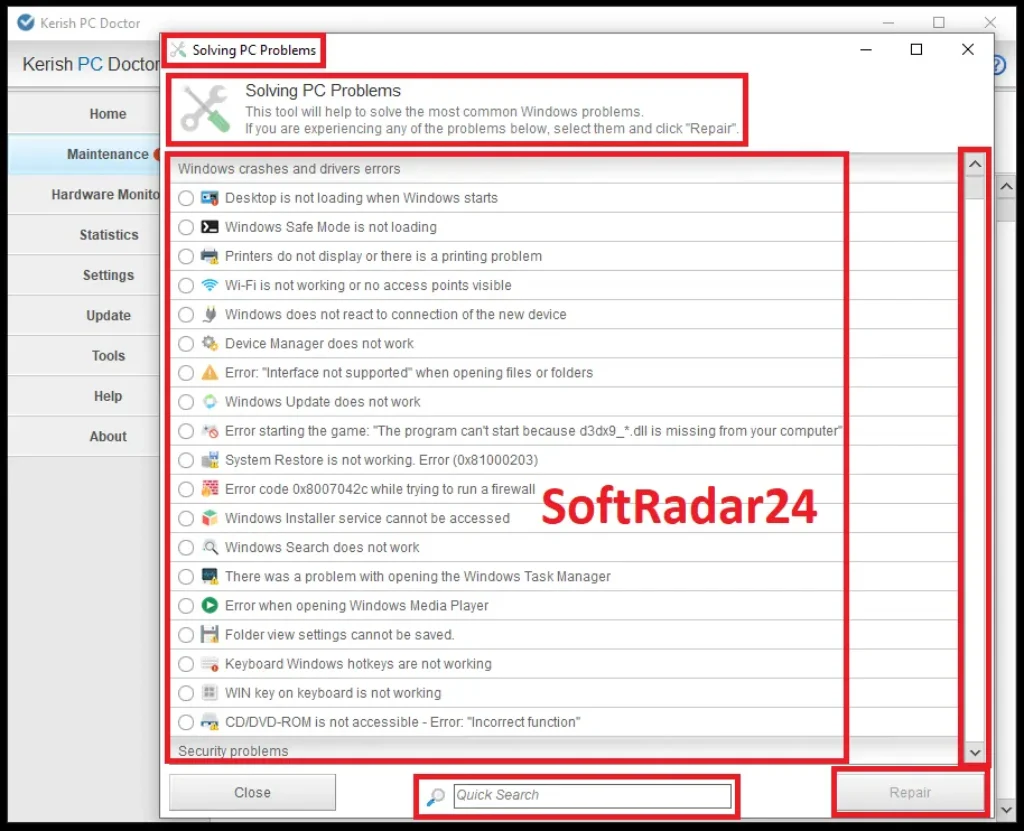 Kerish PC Doctor

Kerish PC Doctor

Home
Maintenance
Hardware Monito
Statistics
Settings
Update
Tools
Help
About

Solving PC Problems

Solving PC Problems
This tool will help to solve the most common Windows problems.
If you are experiencing any of the problems below, select them and click "Repair".

Windows crashes and drivers errors
Desktop is not loading when Windows starts
Windows Safe Mode is not loading
Printers do not display or there is a printing problem
Wi-Fi is not working or no access points visible
Windows does not react to connection of the new device
Device Manager does not work
Error: "Interface not supported" when opening files or folders
Windows Update does not work
Error starting the game: "The program can't start because d3dx9_*.dll is missing from your computer"
System Restore is not working. Error (0x81000203)
Error code 0x8007042c while trying to run a firewall
Windows Installer service cannot be accessed
Windows Search does not work
There was a problem with opening the Windows Task Manager
Error when opening Windows Media Player
Folder view settings cannot be saved.
Keyboard Windows hotkeys are not working
WIN key on keyboard is not working
CD/DVD-ROM is not accessible - Error: "Incorrect function"
Security problems

SoftRadar24

Close
Quick Search
Repair